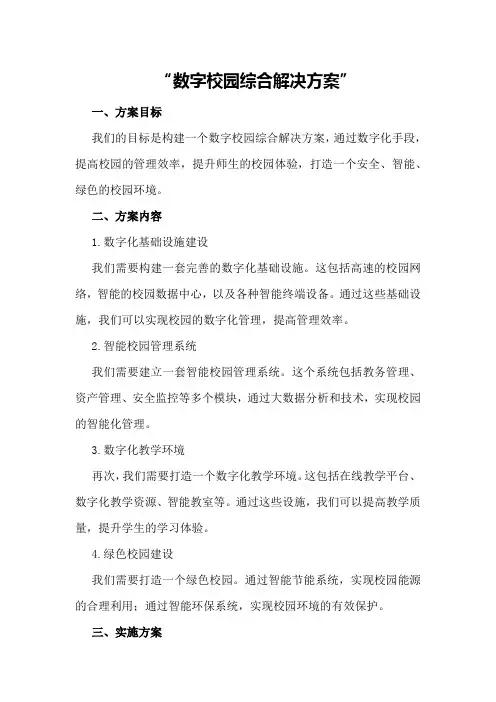 “数字校园综合解决方案”

一、方案目标

我们的目标是构建一个数字校园综合解决方案，通过数字化手段，提高校园的管理效率，提升师生的校园体验，打造一个安全、智能、绿色的校园环境。

二、方案内容

1.数字化基础设施建设

我们需要构建一套完善的数字化基础设施。这包括高速的校园网络，智能的校园数据中心，以及各种智能终端设备。通过这些基础设施，我们可以实现校园的数字化管理，提高管理效率。

2.智能校园管理系统

我们需要建立一套智能校园管理系统。这个系统包括教务管理、资产管理、安全监控等多个模块，通过大数据分析和技术，实现校园的智能化管理。

3.数字化教学环境

再次，我们需要打造一个数字化教学环境。这包括在线教学平台、数字化教学资源、智能教室等。通过这些设施，我们可以提高教学质量，提升学生的学习体验。

4.绿色校园建设

我们需要打造一个绿色校园。通过智能节能系统，实现校园能源的合理利用；通过智能环保系统，实现校园环境的有效保护。

三、实施方案